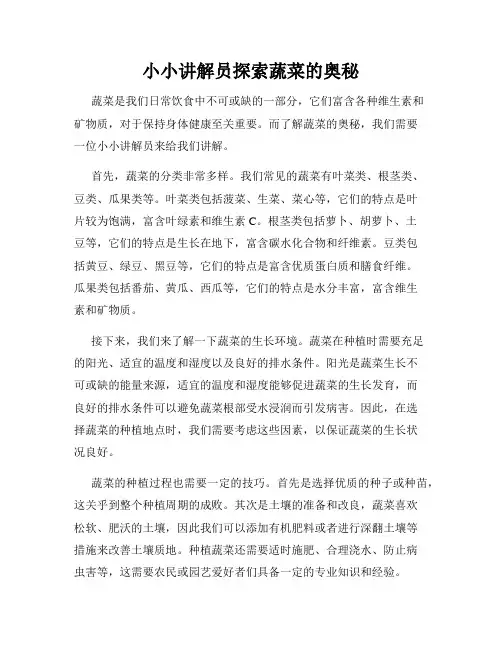 小小讲解员探索蔬菜的奥秘

蔬菜是我们日常饮食中不可或缺的一部分，它们富含各种维生素和矿物质，对于保持身体健康至关重要。而了解蔬菜的奥秘，我们需要一位小小讲解员来给我们讲解。

首先，蔬菜的分类非常多样。我们常见的蔬菜有叶菜类、根茎类、豆类、瓜果类等。叶菜类包括菠菜、生菜、菜心等，它们的特点是叶片较为饱满，富含叶绿素和维生素 C。根茎类包括萝卜、胡萝卜、土豆等，它们的特点是生长在地下，富含碳水化合物和纤维素。豆类包括黄豆、绿豆、黑豆等，它们的特点是富含优质蛋白质和膳食纤维。瓜果类包括番茄、黄瓜、西瓜等，它们的特点是水分丰富，富含维生素和矿物质。

接下来，我们来了解一下蔬菜的生长环境。蔬菜在种植时需要充足的阳光、适宜的温度和湿度以及良好的排水条件。阳光是蔬菜生长不可或缺的能量来源，适宜的温度和湿度能够促进蔬菜的生长发育，而良好的排水条件可以避免蔬菜根部受水浸润而引发病害。因此，在选择蔬菜的种植地点时，我们需要考虑这些因素，以保证蔬菜的生长状况良好。

蔬菜的种植过程也需要一定的技巧。首先是选择优质的种子或种苗，这关乎到整个种植周期的成败。其次是土壤的准备和改良，蔬菜喜欢松软、肥沃的土壤，因此我们可以添加有机肥料或者进行深翻土壤等措施来改善土壤质地。种植蔬菜还需要适时施肥、合理浇水、防止病虫害等，这需要农民或园艺爱好者们具备一定的专业知识和经验。